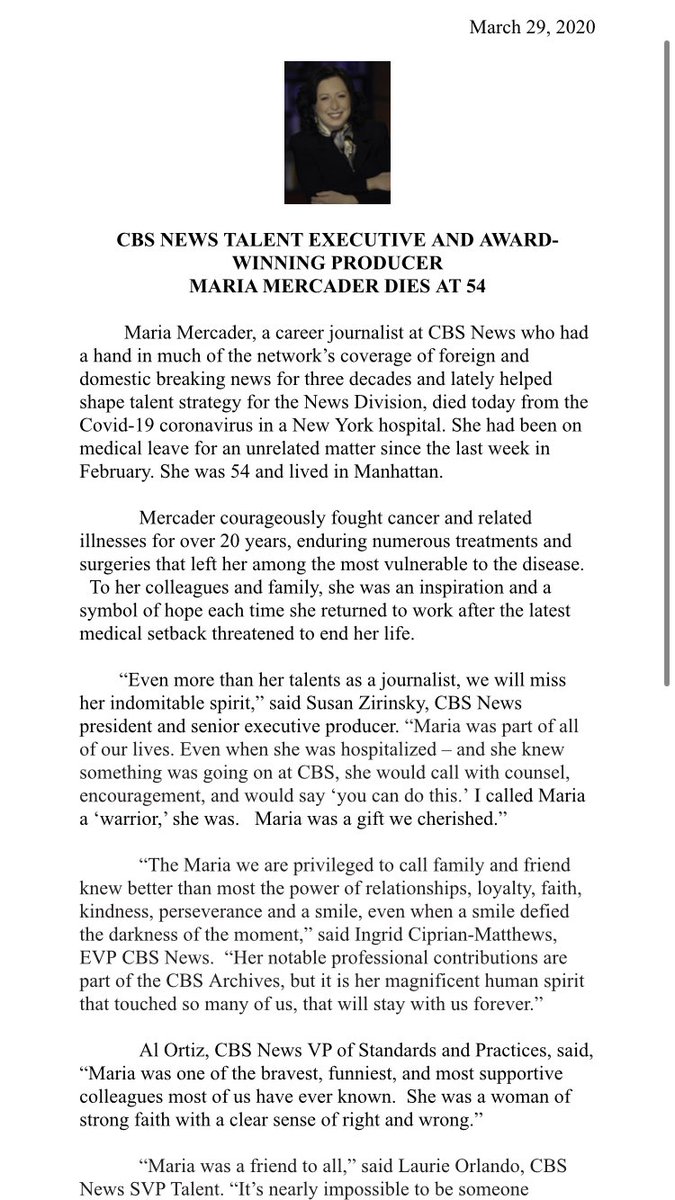 March 29, 2020

CBS NEWS TALENT EXECUTIVE AND AWARD-WINNING PRODUCER
MARIA MERCADER DIES AT 54

Maria Mercader, a career journalist at CBS News who had a hand in much of the network's coverage of foreign and domestic breaking news for three decades and lately helped shape talent strategy for the News Division, died today from the Covid-19 coronavirus in a New York hospital. She had been on medical leave for an unrelated matter since the last week in February. She was 54 and lived in Manhattan.

Mercader courageously fought cancer and related illnesses for over 20 years, enduring numerous treatments and surgeries that left her among the most vulnerable to the disease. To her colleagues and family, she was an inspiration and a symbol of hope each time she returned to work after the latest medical setback threatened to end her life.

"Even more than her talents as a journalist, we will miss her indomitable spirit," said Susan Zirinsky, CBS News president and senior executive producer. "Maria was part of all of our lives. Even when she was hospitalized – and she knew something was going on at CBS, she would call with counsel, encouragement, and would say 'you can do this.' I called Maria a 'warrior,' she was. Maria was a gift we cherished."

"The Maria we are privileged to call family and friend knew better than most the power of relationships, loyalty, faith, kindness, perseverance and a smile, even when a smile defied the darkness of the moment," said Ingrid Ciprian-Matthews, EVP CBS News. "Her notable professional contributions are part of the CBS Archives, but it is her magnificent human spirit that touched so many of us, that will stay with us forever."

Al Ortiz, CBS News VP of Standards and Practices, said, "Maria was one of the bravest, funniest, and most supportive colleagues most of us have ever known. She was a woman of strong faith with a clear sense of right and wrong."

"Maria was a friend to all," said Laurie Orlando, CBS News SVP Talent. "It's nearly impossible to be someone